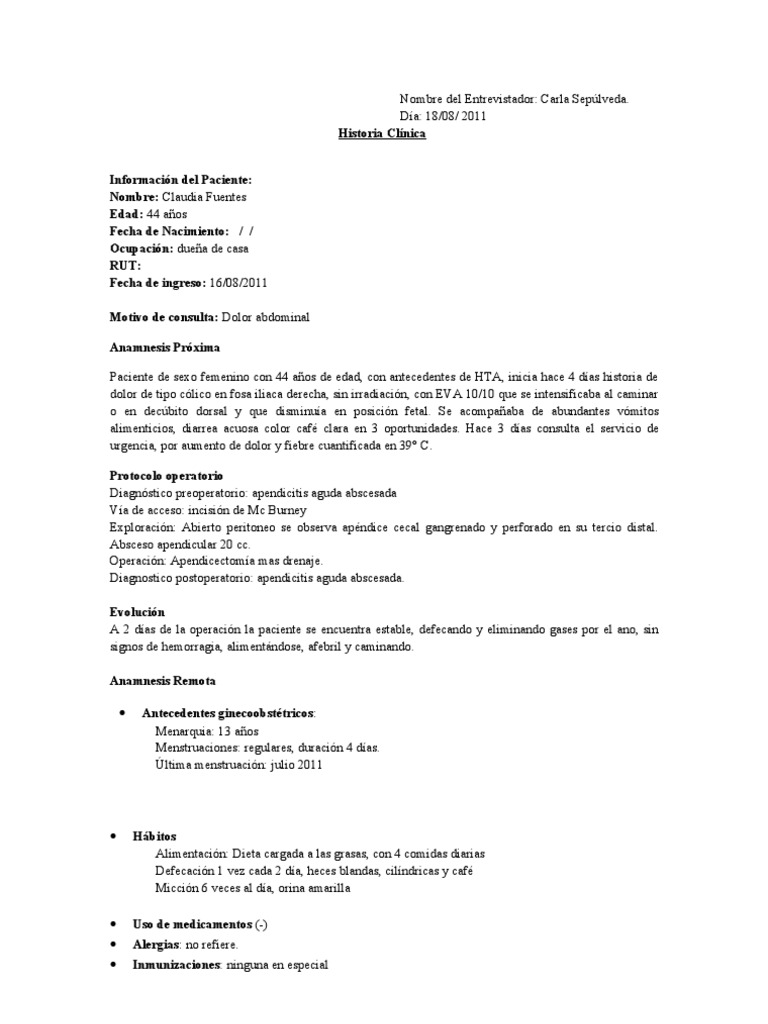 Nombre del Entrevistador: Carla Sepúlveda.
Día: 18/08/ 2011

Historia Clínica

Información del Paciente:
Nombre: Claudia Fuentes
Edad: 44 años
Fecha de Nacimiento: / /
Ocupación: dueña de casa
RUT:
Fecha de ingreso: 16/08/2011

Motivo de consulta: Dolor abdominal

Anamnesis Próxima

Paciente de sexo femenino con 44 años de edad, con antecedentes de HTA, inicia hace 4 días historia de dolor de tipo cólico en fosa iliaca derecha, sin irradiación, con EVA 10/10 que se intensificaba al caminar o en decúbito dorsal y que disminuía en posición fetal. Se acompañaba de abundantes vómitos alimenticios, diarrea acuosa color café clara en 3 oportunidades. Hace 3 días consulta el servicio de urgencia, por aumento de dolor y fiebre cuantificada en 39º C.

Protocolo operatorio
Diagnóstico preoperatorio: apendicitis aguda abscesada
Vía de acceso: incisión de Mc Burney
Exploración: Abierto peritoneo se observa apéndice cecal gangrenado y perforado en su tercio distal. Absceso apendicular 20 cc.
Operación: Apendicectomía mas drenaje.
Diagnostico postoperatorio: apendicitis aguda abscesada.

Evolución
A 2 días de la operación la paciente se encuentra estable, defecando y eliminando gases por el ano, sin signos de hemorragia, alimentándose, afebril y caminando.

Anamnesis Remota

• Antecedentes ginecoobstétricos:
Menarquia: 13 años
Menstruaciones: regulares, duración 4 días.
Última menstruación: julio 2011

• Hábitos
Alimentación: Dieta cargada a las grasas, con 4 comidas diarias
Defecación 1 vez cada 2 día, heces blandas, cilíndricas y café
Micción 6 veces al día, orina amarilla

• Uso de medicamentos (-)
• Alergias: no refiere.
• Inmunizaciones: ninguna en especial